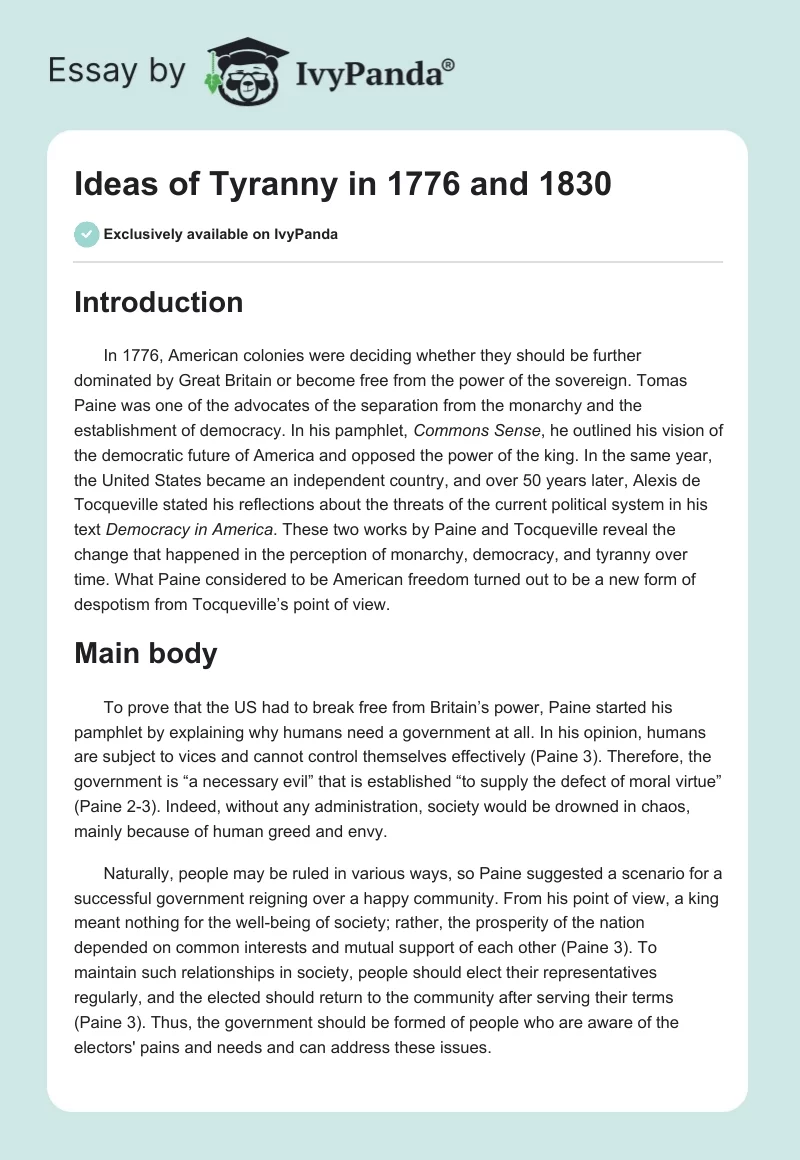 Essay by IvyPanda®

Ideas of Tyranny in 1776 and 1830

Exclusively available on IvyPanda

Introduction

In 1776, American colonies were deciding whether they should be further dominated by Great Britain or become free from the power of the sovereign. Tomas Paine was one of the advocates of the separation from the monarchy and the establishment of democracy. In his pamphlet, Commons Sense, he outlined his vision of the democratic future of America and opposed the power of the king. In the same year, the United States became an independent country, and over 50 years later, Alexis de Tocqueville stated his reflections about the threats of the current political system in his text Democracy in America. These two works by Paine and Tocqueville reveal the change that happened in the perception of monarchy, democracy, and tyranny over time. What Paine considered to be American freedom turned out to be a new form of despotism from Tocqueville's point of view.

Main body

To prove that the US had to break free from Britain's power, Paine started his pamphlet by explaining why humans need a government at all. In his opinion, humans are subject to vices and cannot control themselves effectively (Paine 3). Therefore, the government is "a necessary evil" that is established "to supply the defect of moral virtue" (Paine 2-3). Indeed, without any administration, society would be drowned in chaos, mainly because of human greed and envy.

Naturally, people may be ruled in various ways, so Paine suggested a scenario for a successful government reigning over a happy community. From his point of view, a king meant nothing for the well-being of society; rather, the prosperity of the nation depended on common interests and mutual support of each other (Paine 3). To maintain such relationships in society, people should elect their representatives regularly, and the elected should return to the community after serving their terms (Paine 3). Thus, the government should be formed of people who are aware of the electors' pains and needs and can address these issues.